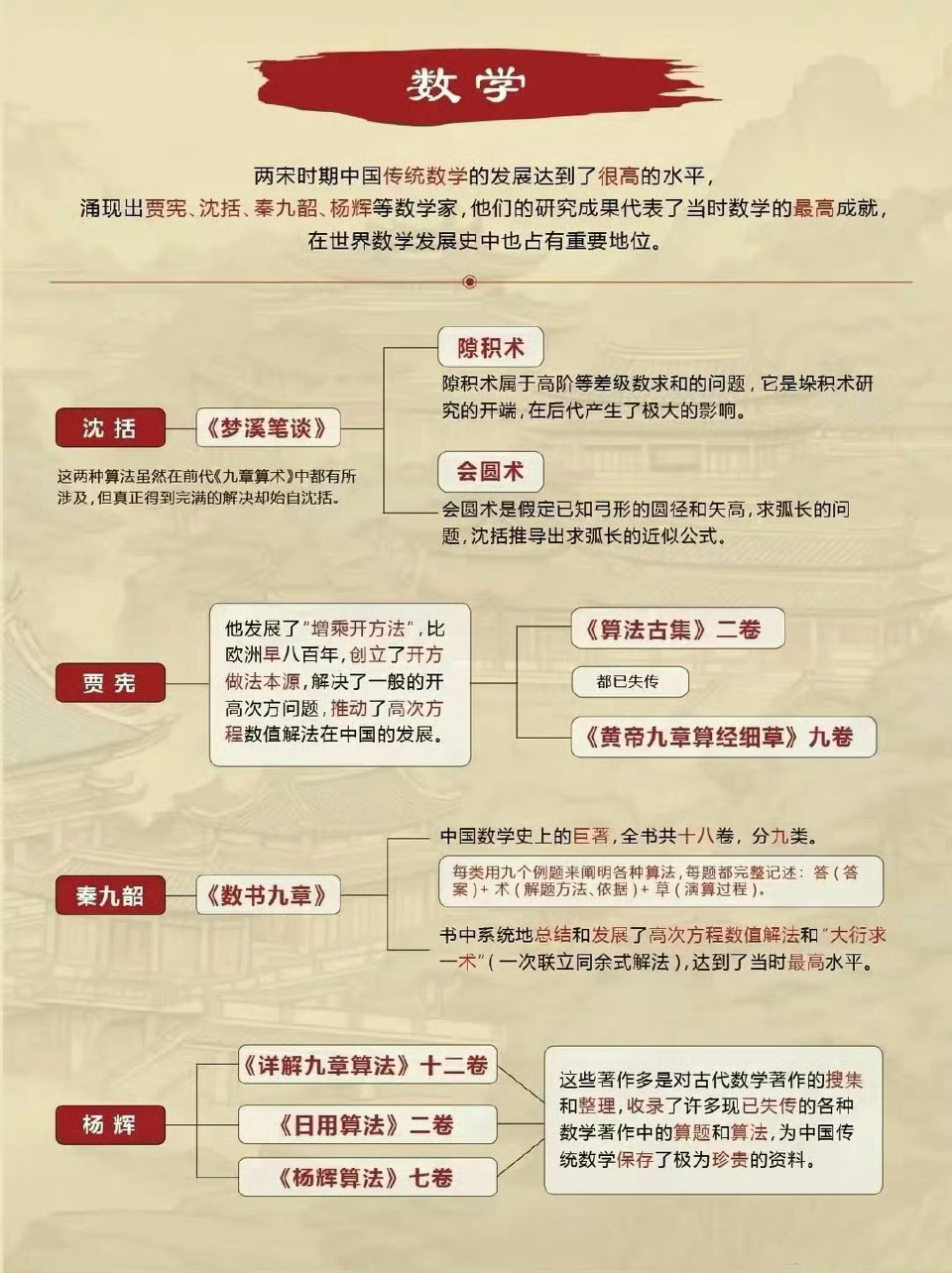 数学

两宋时期中国传统数学的发展达到了很高的水平，涌现出贾宪、沈括、秦九韶、杨辉等数学家，他们的研究成果代表了当时数学的最高成就，在世界数学发展史中也占有重要地位。

沈括

《梦溪笔谈》

这两种算法虽然在前代《九章算术》中都有所涉及，但真正得到完满的解决却始自沈括。

隙积术

隙积术属于高阶等差级数求和的问题，它是垛积术研究的开端，在后代产生了极大的影响。

会圆术

会圆术是假定已知弓形的圆径和矢高，求弧长的问题，沈括推导出求弧长的近似公式。

贾宪

他发展了“增乘开方法”，比欧洲早八百年，创立了开方做法本源，解决了一般的开高次方问题，推动了高次方程数值解法在中国的发展。

《算法古集》二卷

都已失传

《黄帝九章算经细草》九卷

秦九韶

《数书九章》

中国数学史上的巨著，全书共十八卷，分九类。

每类用九个例题来阐明各种算法，每题都完整记述：答（答案）+ 术（解题方法、依据）+ 草（演算过程）。

书中系统地总结和发展了高次方程数值解法和“大衍求一术”（一次联立同余式解法），达到了当时最高水平。

杨辉

《详解九章算法》十二卷

《日用算法》二卷

《杨辉算法》七卷

这些著作多是对古代数学著作的搜集和整理，收录了许多现已失传的各种数学著作中的算题和算法，为中国传统数学保存了极为珍贵的资料。